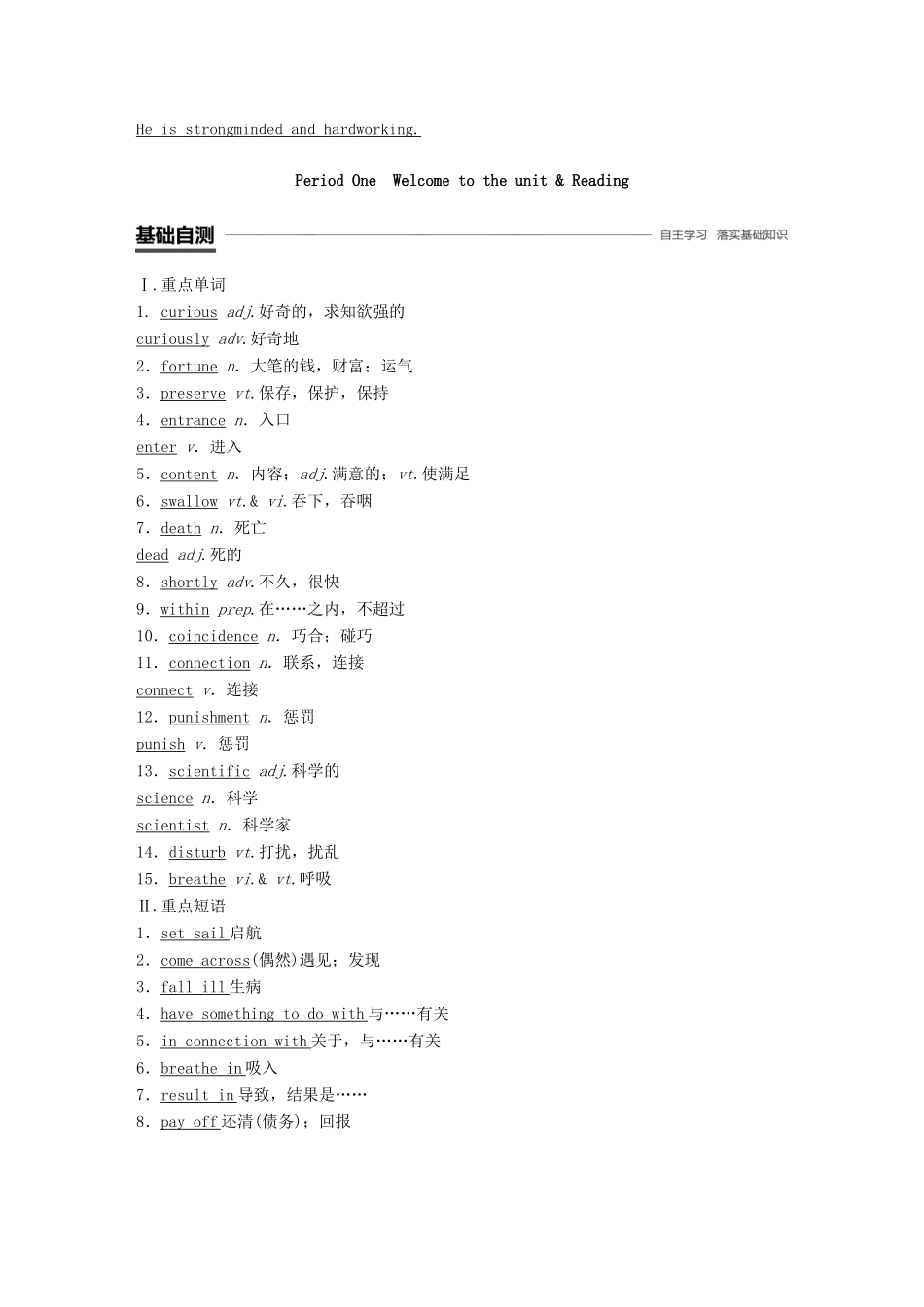 He is strongminded and hardworking.

Period One Welcome to the unit & Reading

基础自测 自主学习 落实基础知识

Ⅰ.重点单词
1. curious adj.好奇的，求知欲强的
curiously adv.好奇地
2. fortune n. 大笔的钱，财富；运气
3. preserve vt.保存，保护，保持
4. entrance n. 入口
enter v. 进入
5. content n. 内容；adj.满意的；vt.使满足
6. swallow vt.& vi.吞下，吞咽
7. death n. 死亡
dead adj.死的
8. shortly adv.不久，很快
9. within prep.在……之内，不超过
10. coincidence n. 巧合；碰巧
11. connection n. 联系，连接
connect v. 连接
12. punishment n. 惩罚
punish v. 惩罚
13. scientific adj.科学的
science n. 科学
scientist n. 科学家
14. disturb vt.打扰，扰乱
15. breathe vi.& vt.呼吸
Ⅱ.重点短语
1. set sail启航
2. come across(偶然)遇见；发现
3. fall ill生病
4. have something to do with与……有关
5. in connection with关于，与……有关
6. breathe in吸入
7. result in导致，结果是……
8. pay off还清(债务)；回报